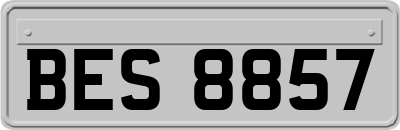 BES 8857